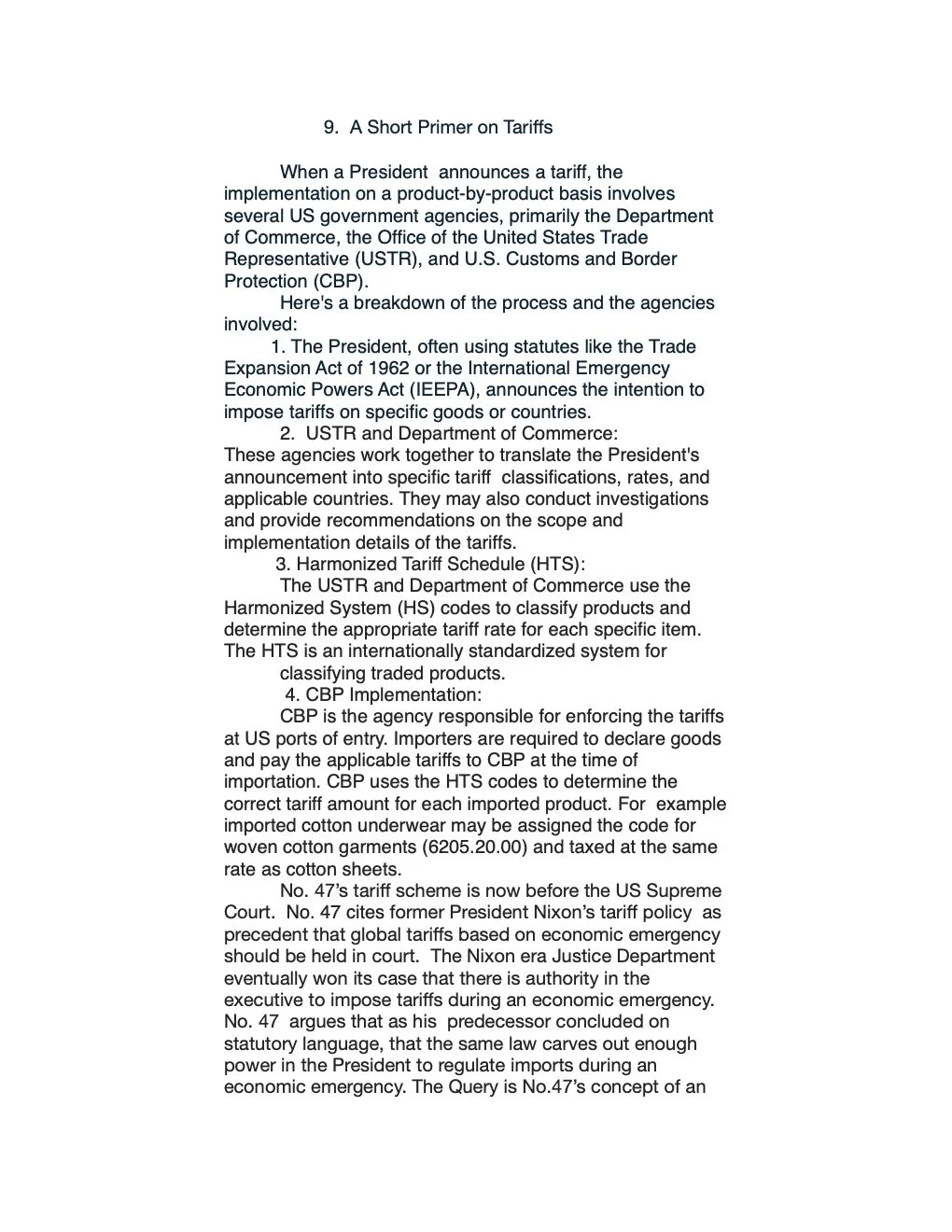 9. A Short Primer on Tariffs

When a President announces a tariff, the implementation on a product-by-product basis involves several US government agencies, primarily the Department of Commerce, the Office of the United States Trade Representative (USTR), and U.S. Customs and Border Protection (CBP).

Here's a breakdown of the process and the agencies involved:

1. The President, often using statutes like the Trade Expansion Act of 1962 or the International Emergency Economic Powers Act (IEEPA), announces the intention to impose tariffs on specific goods or countries.

2. USTR and Department of Commerce:
These agencies work together to translate the President's announcement into specific tariff classifications, rates, and applicable countries. They may also conduct investigations and provide recommendations on the scope and implementation details of the tariffs.

3. Harmonized Tariff Schedule (HTS):

The USTR and Department of Commerce use the Harmonized System (HS) codes to classify products and determine the appropriate tariff rate for each specific item. The HTS is an internationally standardized system for classifying traded products.

4. CBP Implementation:

CBP is the agency responsible for enforcing the tariffs at US ports of entry. Importers are required to declare goods and pay the applicable tariffs to CBP at the time of importation. CBP uses the HTS codes to determine the correct tariff amount for each imported product. For example imported cotton underwear may be assigned the code for woven cotton garments (6205.20.00) and taxed at the same rate as cotton sheets.

No. 47's tariff scheme is now before the US Supreme Court. No. 47 cites former President Nixon's tariff policy as precedent that global tariffs based on economic emergency should be held in court. The Nixon era Justice Department eventually won its case that there is authority in the executive to impose tariffs during an economic emergency. No. 47 argues that as his predecessor concluded on statutory language, that the same law carves out enough power in the President to regulate imports during an economic emergency. The Query is No.47's concept of an